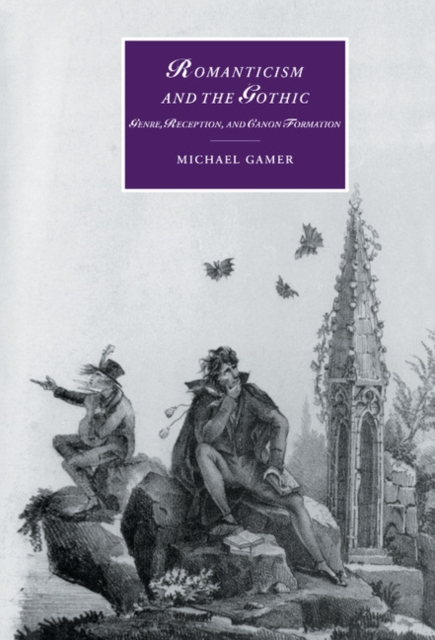 ROMANTICISM AND THE GOTHIC

GENRE, RECEPTION, AND CANON FORMATION

MICHAEL GAMER